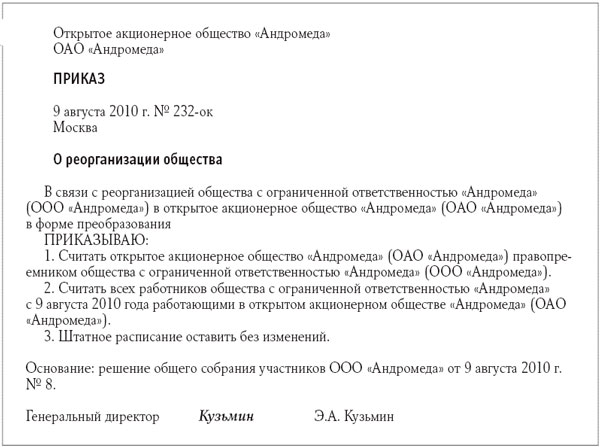 Открытое акционерное общество «Андромеда»
ОАО «Андромеда»

ПРИКАЗ

9 августа 2010 г. № 232-ок
Москва

О реорганизации общества

В связи с реорганизацией общества с ограниченной ответственностью «Андромеда» (ООО «Андромеда») в открытое акционерное общество «Андромеда» (ОАО «Андромеда») в форме преобразования
ПРИКАЗЫВАЮ:
1. Считать открытое акционерное общество «Андромеда» (ОАО «Андромеда») правопреемником общества с ограниченной ответственностью «Андромеда» (ООО «Андромеда»).
2. Считать всех работников общества с ограниченной ответственностью «Андромеда» с 9 августа 2010 года работающими в открытом акционерном обществе «Андромеда» (ОАО «Андромеда»).
3. Штатное расписание оставить без изменений.

Основание: решение общего собрания участников ООО «Андромеда» от 9 августа 2010 г. № 8.

Генеральный директор Кузьмин Э.А. Кузьмин